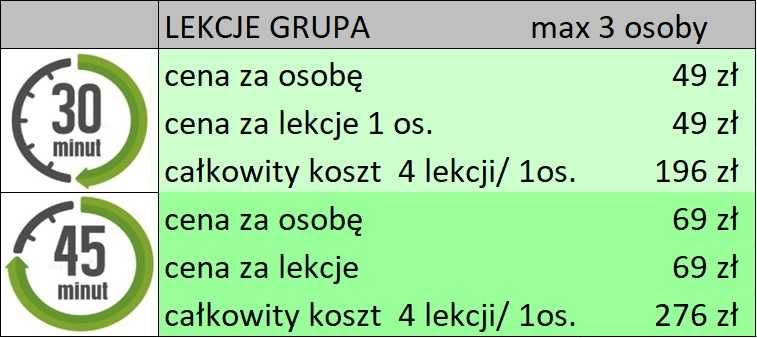 | | LEKCJE GRUPA | max 3 osoby |
|---|---|---|
| 30 minut | cena za osobę | 49 zł |
| | cena za lekcje 1 os. | 49 zł |
| | całkowity koszt 4 lekcji/ 1os. | 196 zł |
| 45 minut | cena za osobę | 69 zł |
| | cena za lekcje | 69 zł |
| | całkowity koszt 4 lekcji/ 1os. | 276 zł |